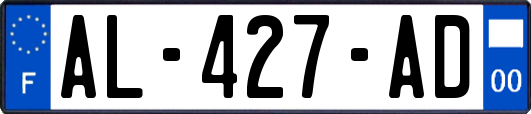 F
AL-427-AD
00